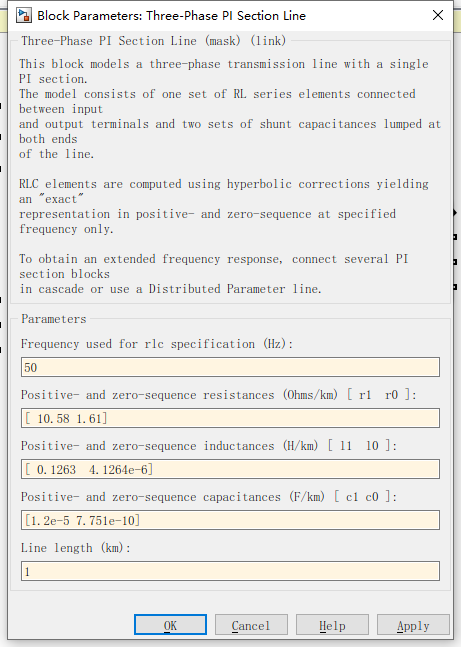 Block Parameters: Three-Phase PI Section Line

Three-Phase PI Section Line (mask) (link)

This block models a three-phase transmission line with a single PI section.
The model consists of one set of RL series elements connected between input
and output terminals and two sets of shunt capacitances lumped at both ends
of the line.

RLC elements are computed using hyperbolic corrections yielding an "exact"
representation in positive- and zero-sequence at specified frequency only.

To obtain an extended frequency response, connect several PI section blocks
in cascade or use a Distributed Parameter line.

Parameters

Frequency used for rlc specification (Hz):

50

Positive- and zero-sequence resistances (Ohms/km) [ r1 r0 ]:

[ 10.58 1.61]

Positive- and zero-sequence inductances (H/km) [ l1 l0 ]:

[ 0.1263 4.1264e-6]

Positive- and zero-sequence capacitances (F/km) [ c1 c0 ]:

[1.2e-5 7.751e-10]

Line length (km):

1

OK Cancel Help Apply